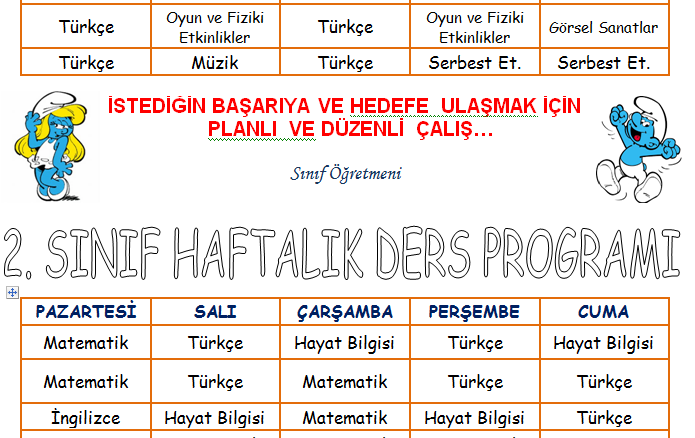 | Türkçe | Oyun ve Fiziki Etkinlikler | Türkçe | Oyun ve Fiziki Etkinlikler | Görsel Sanatlar |
|---|---|---|---|---|
| Türkçe | Müzik | Türkçe | Serbest Et. | Serbest Et. |

İSTEDİĞİN BAŞARIYA VE HEDEFE ULAŞMAK İÇİN PLANLI VE DÜZENLİ ÇALIŞ…

Sınıf Öğretmeni

2. SINIF HAFTALIK DERS PROGRAMI

| PAZARTESİ | SALI | ÇARŞAMBA | PERŞEMBE | CUMA |
|---|---|---|---|---|
| Matematik | Türkçe | Hayat Bilgisi | Türkçe | Hayat Bilgisi |
| Matematik | Türkçe | Matematik | Türkçe | Türkçe |
| İngilizce | Hayat Bilgisi | Matematik | Hayat Bilgisi | Türkçe |